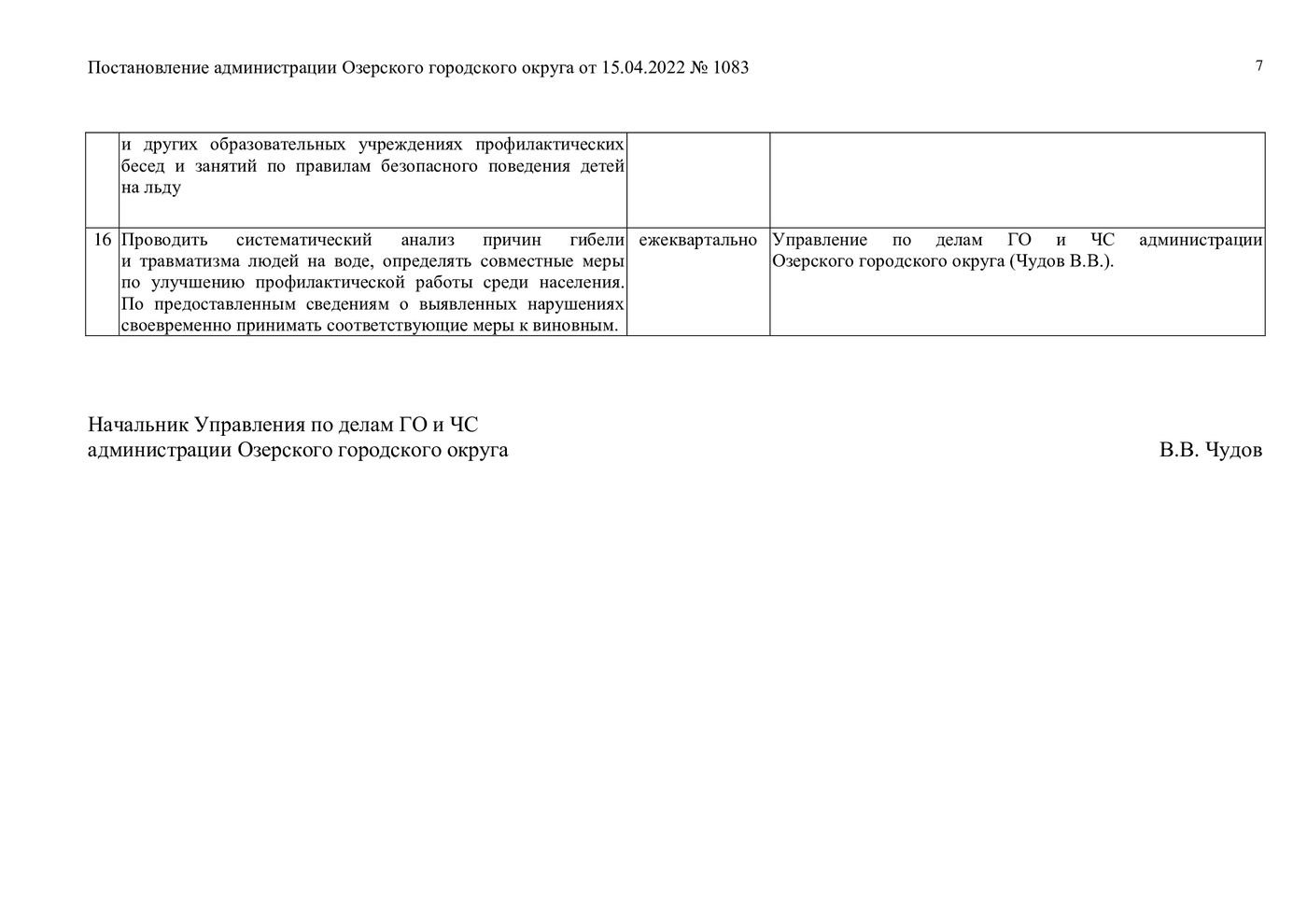 Постановление администрации Озерского городского округа от 15.04.2022 № 1083

7

| | | | |
|---|---|---|---|
| | и других образовательных учреждениях профилактических бесед и занятий по правилам безопасного поведения детей на льду | | |
| 16 | Проводить систематический анализ причин гибели и травматизма людей на воде, определять совместные меры по улучшению профилактической работы среди населения. По предоставленным сведениям о выявленных нарушениях своевременно принимать соответствующие меры к виновным. | ежеквартально | Управление по делам ГО и ЧС администрации Озерского городского округа (Чудов В.В.). |

Начальник Управления по делам ГО и ЧС
администрации Озерского городского округа

В.В. Чудов